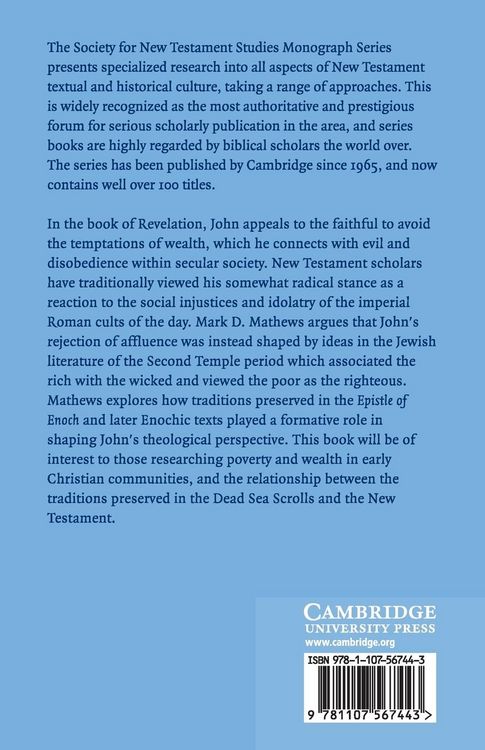 The Society for New Testament Studies Monograph Series presents specialized research into all aspects of New Testament textual and historical culture, taking a range of approaches. This is widely recognized as the most authoritative and prestigious forum for serious scholarly publication in the area, and series books are highly regarded by biblical scholars the world over. The series has been published by Cambridge since 1965, and now contains well over 100 titles.

In the book of Revelation, John appeals to the faithful to avoid the temptations of wealth, which he connects with evil and disobedience within secular society. New Testament scholars have traditionally viewed his somewhat radical stance as a reaction to the social injustices and idolatry of the imperial Roman cults of the day. Mark D. Mathews argues that John's rejection of affluence was instead shaped by ideas in the Jewish literature of the Second Temple period which associated the rich with the wicked and viewed the poor as the righteous. Mathews explores how traditions preserved in the Epistle of Enoch and later Enochic texts played a formative role in shaping John's theological perspective. This book will be of interest to those researching poverty and wealth in early Christian communities, and the relationship between the traditions preserved in the Dead Sea Scrolls and the New Testament.

CAMBRIDGE
UNIVERSITY PRESS
www.cambridge.org

ISBN 978-1-107-56744-3

9 781107 567443 >